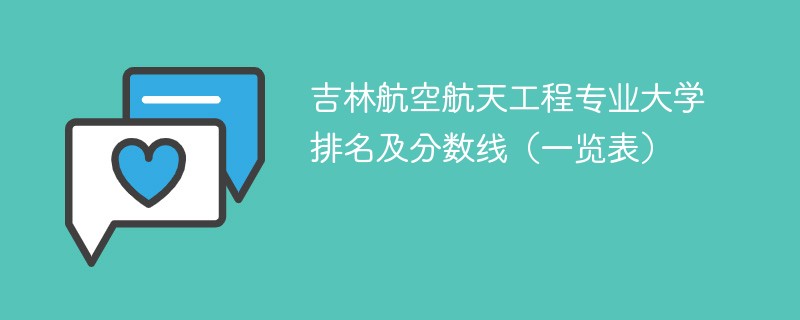 吉林航空航天工程专业大学排名及分数线（一览表）